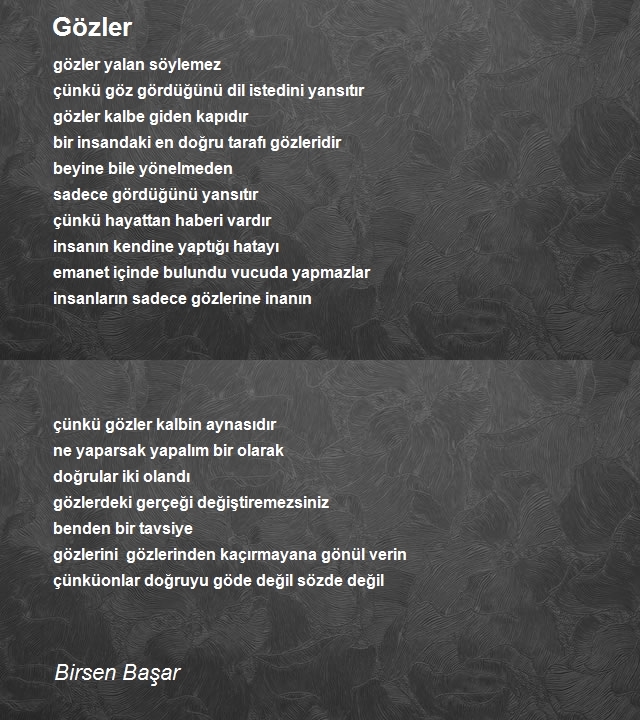 Gözler

gözler yalan söylemez
çünkü göz gördüğünü dil istedini yansıtır
gözler kalbe giden kapıdır
bir insandaki en doğru tarafı gözleridir
beyine bile yönelmeden
sadece gördüğünü yansıtır
çünkü hayattan haberi vardır
insanın kendine yaptığı hatayı
emanet içinde bulundu vucuda yapmazlar
insanların sadece gözlerine inanın

çünkü gözler kalbin aynasıdır
ne yaparsak yapalım bir olarak
doğrular iki olandı
gözlerdeki gerçeği değiştiremezsiniz
benden bir tavsiye
gözlerini gözlerinden kaçırmayana gönül verin
çünküonlar doğruyu göde değil sözde değil

Birsen Başar